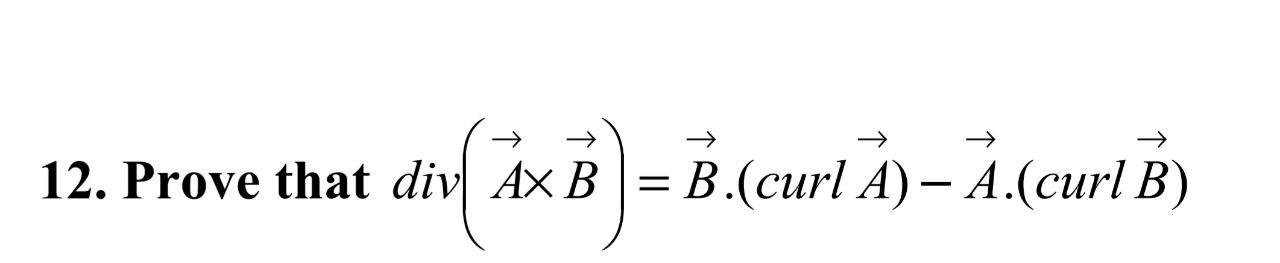 12. Prove that $div\left(\vec{A}\times\vec{B}\right)=\vec{B}.(curl\,\vec{A})-\vec{A}.(curl\,\vec{B})$